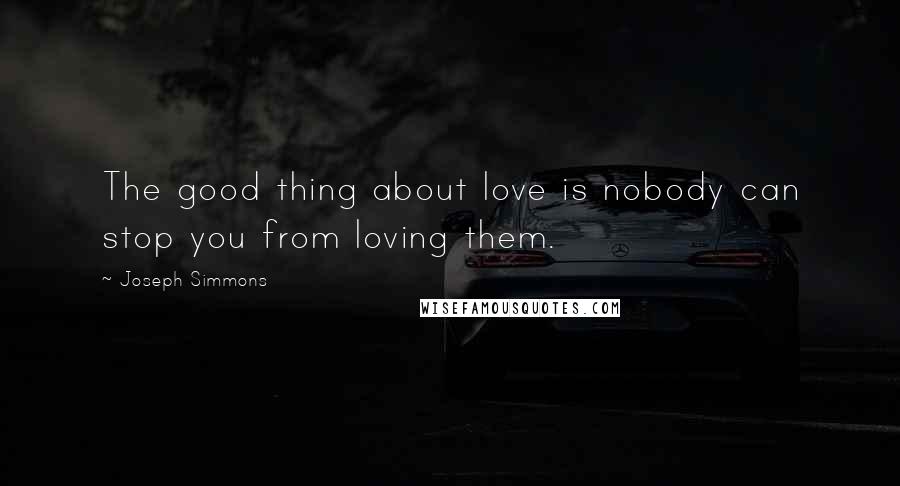 The good thing about love is nobody can stop you from loving them.

~ Joseph Simmons

WISEFAMOUSQUOTES.COM